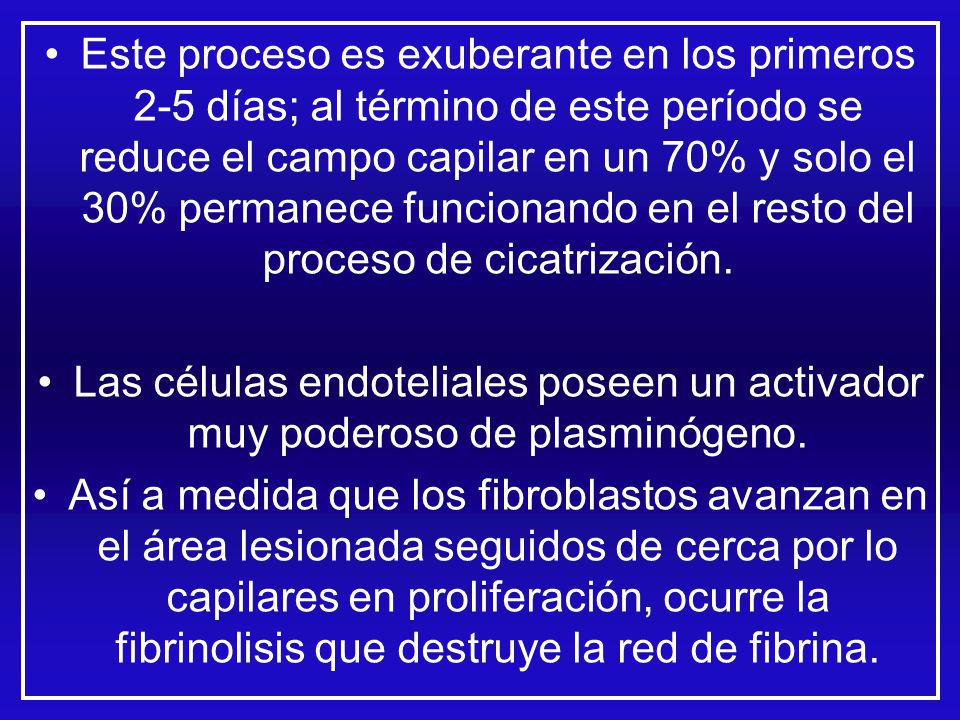 • Este proceso es exuberante en los primeros 2-5 días; al término de este período se reduce el campo capilar en un 70% y solo el 30% permanece funcionando en el resto del proceso de cicatrización.

• Las células endoteliales poseen un activador muy poderoso de plasminógeno.

• Así a medida que los fibroblastos avanzan en el área lesionada seguidos de cerca por lo capilares en proliferación, ocurre la fibrinolisis que destruye la red de fibrina.